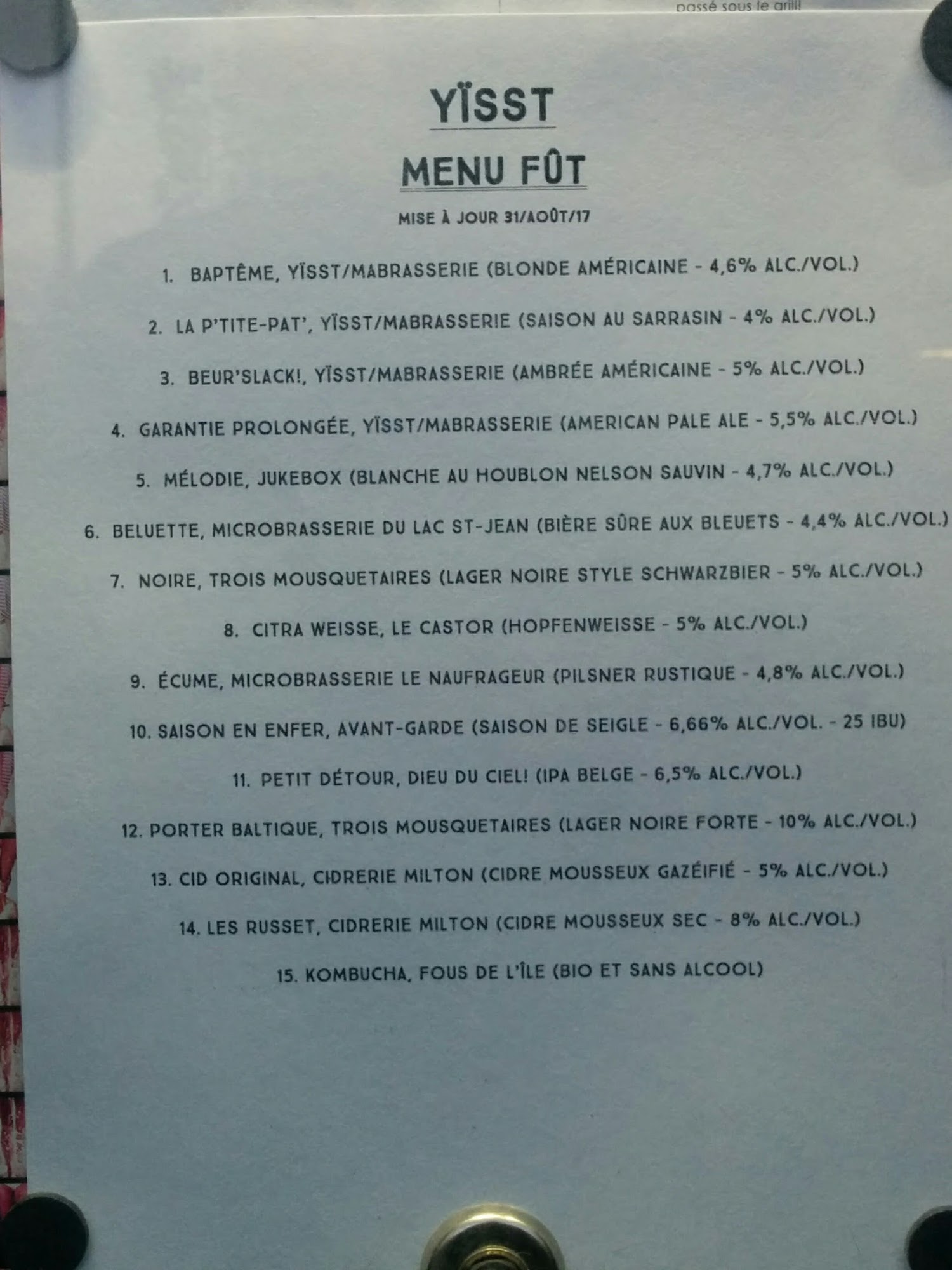 passé sous le grill!

YÏSST

MENU FÛT

MISE À JOUR 31/AOÛT/17

1. BAPTÊME, YÏSST/MABRASSERIE (BLONDE AMÉRICAINE - 4,6% ALC./VOL.)

2. LA P'TITE-PAT', YÏSST/MABRASSERIE (SAISON AU SARRASIN - 4% ALC./VOL.)

3. BEUR'SLACK!, YÏSST/MABRASSERIE (AMBRÉE AMÉRICAINE - 5% ALC./VOL.)

4. GARANTIE PROLONGÉE, YÏSST/MABRASSERIE (AMERICAN PALE ALE - 5,5% ALC./VOL.)

5. MÉLODIE, JUKEBOX (BLANCHE AU HOUBLON NELSON SAUVIN - 4,7% ALC./VOL.)

6. BELUETTE, MICROBRASSERIE DU LAC ST-JEAN (BIÈRE SÛRE AUX BLEUETS - 4,4% ALC./VOL.)

7. NOIRE, TROIS MOUSQUETAIRES (LAGER NOIRE STYLE SCHWARZBIER - 5% ALC./VOL.)

8. CITRA WEISSE, LE CASTOR (HOPFENWEISSE - 5% ALC./VOL.)

9. ÉCUME, MICROBRASSERIE LE NAUFRAGEUR (PILSNER RUSTIQUE - 4,8% ALC./VOL.)

10. SAISON EN ENFER, AVANT-GARDE (SAISON DE SEIGLE - 6,66% ALC./VOL. - 25 IBU)

11. PETIT DÉTOUR, DIEU DU CIEL! (IPA BELGE - 6,5% ALC./VOL.)

12. PORTER BALTIQUE, TROIS MOUSQUETAIRES (LAGER NOIRE FORTE - 10% ALC./VOL.)

13. CID ORIGINAL, CIDRERIE MILTON (CIDRE MOUSSEUX GAZÉIFIÉ - 5% ALC./VOL.)

14. LES RUSSET, CIDRERIE MILTON (CIDRE MOUSSEUX SEC - 8% ALC./VOL.)

15. KOMBUCHA, FOUS DE L'ÎLE (BIO ET SANS ALCOOL)